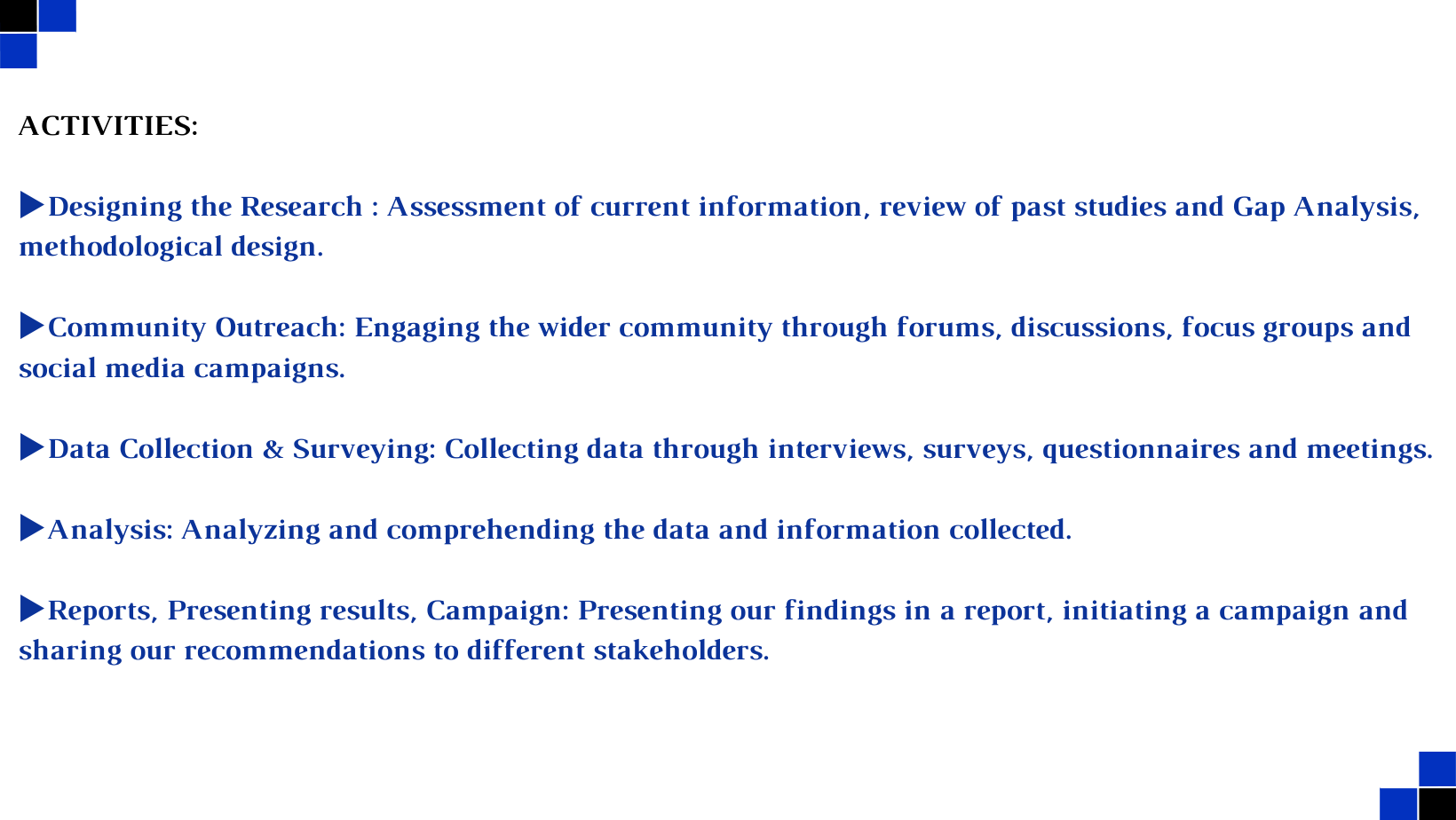 ACTIVITIES:

▶Designing the Research : Assessment of current information, review of past studies and Gap Analysis, methodological design.

▶Community Outreach: Engaging the wider community through forums, discussions, focus groups and social media campaigns.

▶Data Collection & Surveying: Collecting data through interviews, surveys, questionnaires and meetings.

▶Analysis: Analyzing and comprehending the data and information collected.

▶Reports, Presenting results, Campaign: Presenting our findings in a report, initiating a campaign and sharing our recommendations to different stakeholders.